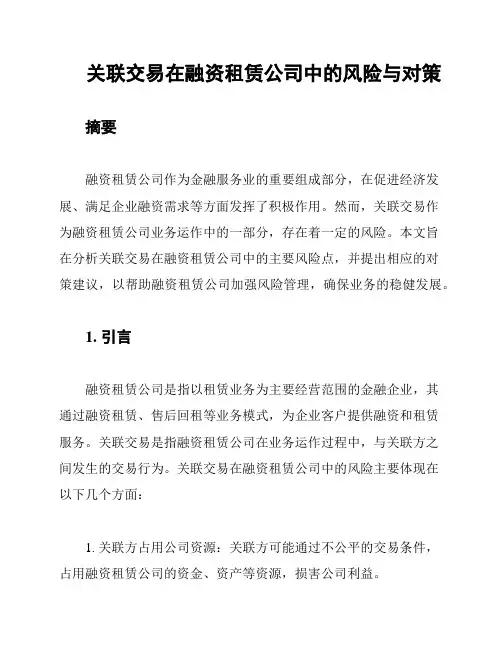 关联交易在融资租赁公司中的风险与对策

摘要

融资租赁公司作为金融服务业的重要组成部分，在促进经济发展、满足企业融资需求等方面发挥了积极作用。然而，关联交易作为融资租赁公司业务运作中的一部分，存在着一定的风险。本文旨在分析关联交易在融资租赁公司中的主要风险点，并提出相应的对策建议，以帮助融资租赁公司加强风险管理，确保业务的稳健发展。

1. 引言

融资租赁公司是指以租赁业务为主要经营范围的金融企业，其通过融资租赁、售后回租等业务模式，为企业客户提供融资和租赁服务。关联交易是指融资租赁公司在业务运作过程中，与关联方之间发生的交易行为。关联交易在融资租赁公司中的风险主要体现在以下几个方面：

1. 关联方占用公司资源：关联方可能通过不公平的交易条件，占用融资租赁公司的资金、资产等资源，损害公司利益。